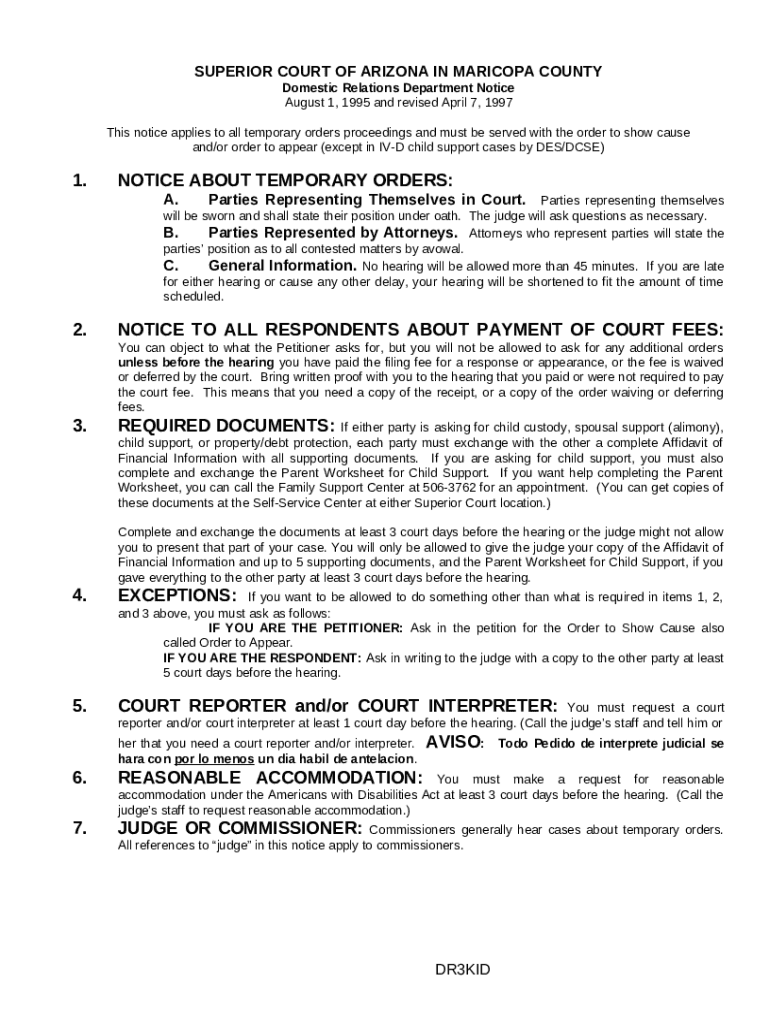 SUPERIOR COURT OF ARIZONA IN MARICOPA COUNTY
Domestic Relations Department Notice
August 1, 1995 and revised April 7, 1997

This notice applies to all temporary orders proceedings and must be served with the order to show cause and/or order to appear (except in IV-D child support cases by DES/DCSE)

1. NOTICE ABOUT TEMPORARY ORDERS:
A. Parties Representing Themselves in Court. Parties representing themselves will be sworn and shall state their position under oath. The judge will ask questions as necessary.
B. Parties Represented by Attorneys. Attorneys who represent parties will state the parties' position as to all contested matters by avowal.
C. General Information. No hearing will be allowed more than 45 minutes. If you are late for either hearing or cause any other delay, your hearing will be shortened to fit the amount of time scheduled.

2. NOTICE TO ALL RESPONDENTS ABOUT PAYMENT OF COURT FEES: You can object to what the Petitioner asks for, but you will not be allowed to ask for any additional orders unless before the hearing you have paid the filing fee for a response or appearance, or the fee is waived or deferred by the court. Bring written proof with you to the hearing that you paid or were not required to pay the court fee. This means that you need a copy of the receipt, or a copy of the order waiving or deferring fees.

3. REQUIRED DOCUMENTS: If either party is asking for child custody, spousal support (alimony), child support, or property/debt protection, each party must exchange with the other a complete Affidavit of Financial Information with all supporting documents. If you are asking for child support, you must also complete and exchange the Parent Worksheet for Child Support. If you want help completing the Parent Worksheet, you can call the Family Support Center at 506-3762 for an appointment. (You can get copies of these documents at the Self-Service Center at either Superior Court location.)

Complete and exchange the documents at least 3 court days before the hearing or the judge might not allow you to present that part of your case. You will only be allowed to give the judge your copy of the Affidavit of Financial Information and up to 5 supporting documents, and the Parent Worksheet for Child Support, if you gave everything to the other party at least 3 court days before the hearing.

4. EXCEPTIONS: If you want to be allowed to do something other than what is required in items 1, 2, and 3 above, you must ask as follows:
IF YOU ARE THE PETITIONER: Ask in the petition for the Order to Show Cause also called Order to Appear.
IF YOU ARE THE RESPONDENT: Ask in writing to the judge with a copy to the other party at least 5 court days before the hearing.

5. COURT REPORTER and/or COURT INTERPRETER: You must request a court reporter and/or court interpreter at least 1 court day before the hearing. (Call the judge's staff and tell him or her that you need a court reporter and/or interpreter. AVISO: Todo Pedido de interprete judicial se hara con por lo menos un dia habil de antelacion.

6. REASONABLE ACCOMMODATION: You must make a request for reasonable accommodation under the Americans with Disabilities Act at least 3 court days before the hearing. (Call the judge's staff to request reasonable accommodation.)

7. JUDGE OR COMMISSIONER: Commissioners generally hear cases about temporary orders. All references to "judge" in this notice apply to commissioners.

DR3KID